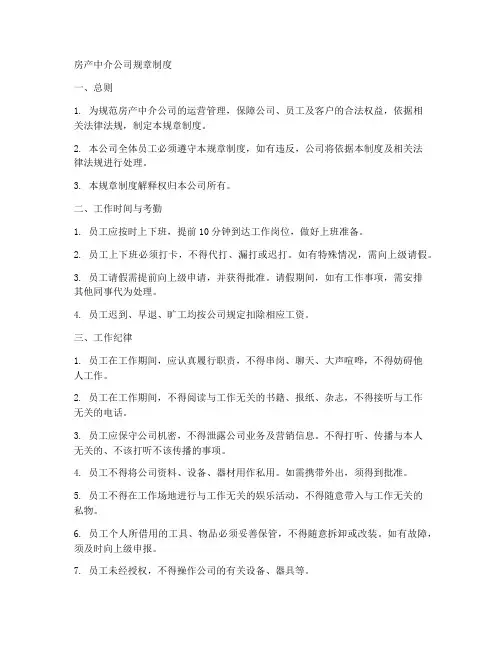 房产中介公司规章制度

一、总则

1. 为规范房产中介公司的运营管理，保障公司、员工及客户的合法权益，依据相关法律法规，制定本规章制度。

2. 本公司全体员工必须遵守本规章制度，如有违反，公司将依据本制度及相关法律法规进行处理。

3. 本规章制度解释权归本公司所有。

二、工作时间与考勤

1. 员工应按时上下班，提前 10 分钟到达工作岗位，做好上班准备。

2. 员工上下班必须打卡，不得代打、漏打或迟打。如有特殊情况，需向上级请假。

3. 员工请假需提前向上级申请，并获得批准。请假期间，如有工作事项，需安排其他同事代为处理。

4. 员工迟到、早退、旷工均按公司规定扣除相应工资。

三、工作纪律

1. 员工在工作期间，应认真履行职责，不得串岗、聊天、大声喧哗，不得妨碍他人工作。

2. 员工在工作期间，不得阅读与工作无关的书籍、报纸、杂志，不得接听与工作无关的电话。

3. 员工应保守公司机密，不得泄露公司业务及营销信息，不得打听、传播与本人无关的、不该打听不该传播的事项。

4. 员工不得将公司资料、设备、器材用作私用。如需携带外出，须得到批准。

5. 员工不得在工作场地进行与工作无关的娱乐活动，不得随意带入与工作无关的私物。

6. 员工个人所借用的工具、物品必须妥善保管，不得随意拆卸或改装。如有故障，须及时向上级申报。

7. 员工未经授权，不得操作公司的有关设备、器具等。